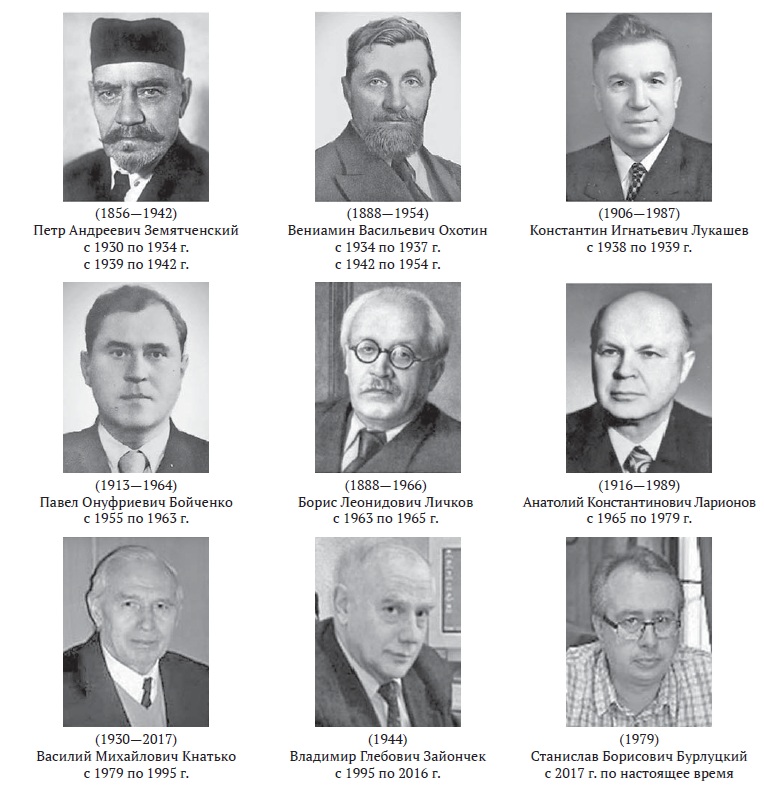 (1856—1942)
Петр Андреевич Земятченский
с 1930 по 1934 г.
с 1939 по 1942 г.

(1888—1954)
Вениамин Васильевич Охотин
с 1934 по 1937 г.
с 1942 по 1954 г.

(1906—1987)
Константин Игнатьевич Лукашев
с 1938 по 1939 г.

(1913—1964)
Павел Онуфриевич Бойченко
с 1955 по 1963 г.

(1888—1966)
Борис Леонидович Личков
с 1963 по 1965 г.

(1916—1989)
Анатолий Константинович Ларионов
с 1965 по 1979 г.

(1930—2017)
Василий Михайлович Кнатько
с 1979 по 1995 г.

(1944)
Владимир Глебович Зайончек
с 1995 по 2016 г.

(1979)
Станислав Борисович Бурлуцкий
с 2017 г. по настоящее время